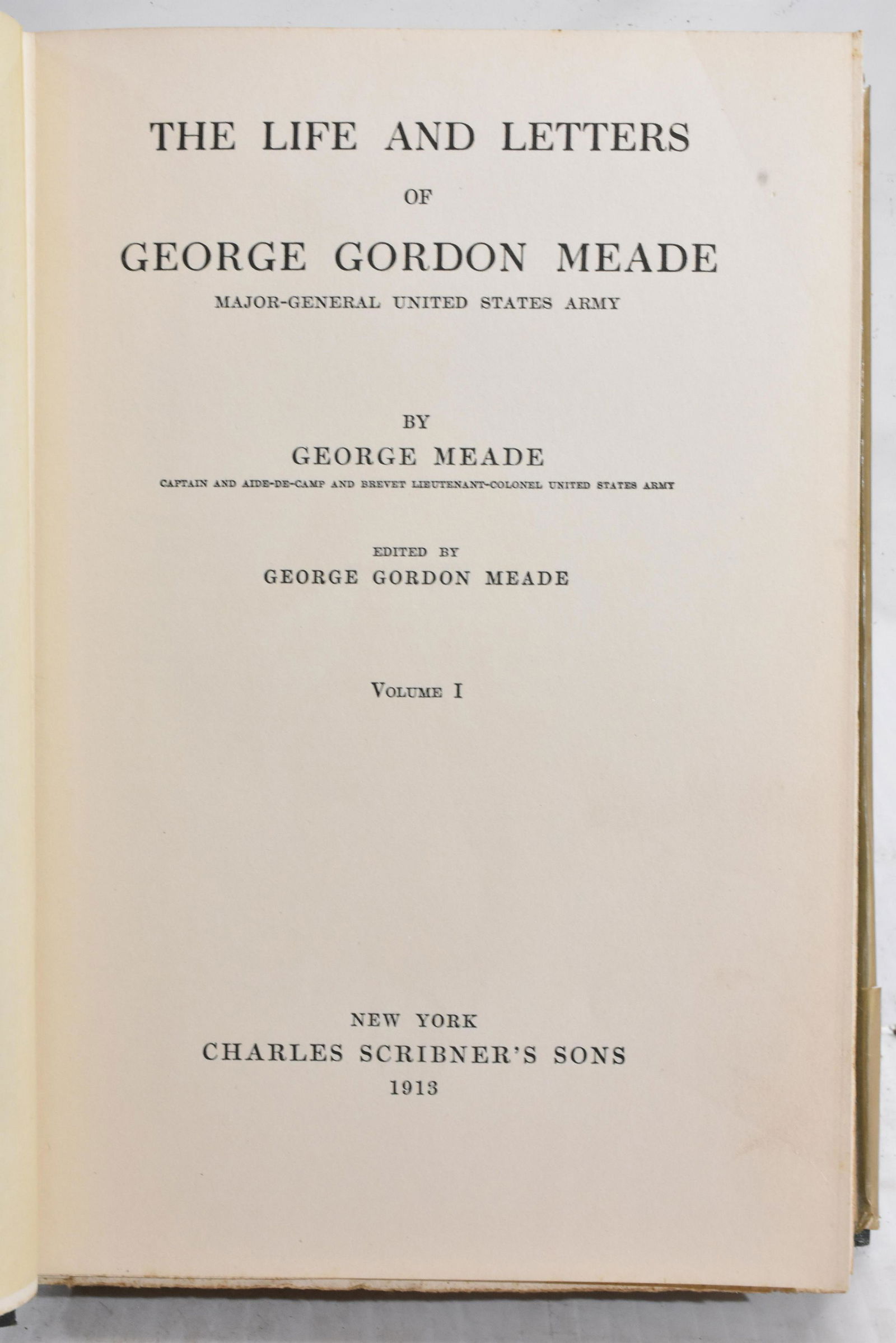 THE LIFE AND LETTERS

OF

GEORGE GORDON MEADE

MAJOR-GENERAL UNITED STATES ARMY

BY

GEORGE MEADE

CAPTAIN AND AIDE-DE-CAMP AND BREVET LIEUTENANT-COLONEL UNITED STATES ARMY

EDITED BY

GEORGE GORDON MEADE

VOLUME I

NEW YORK

CHARLES SCRIBNER'S SONS

1913